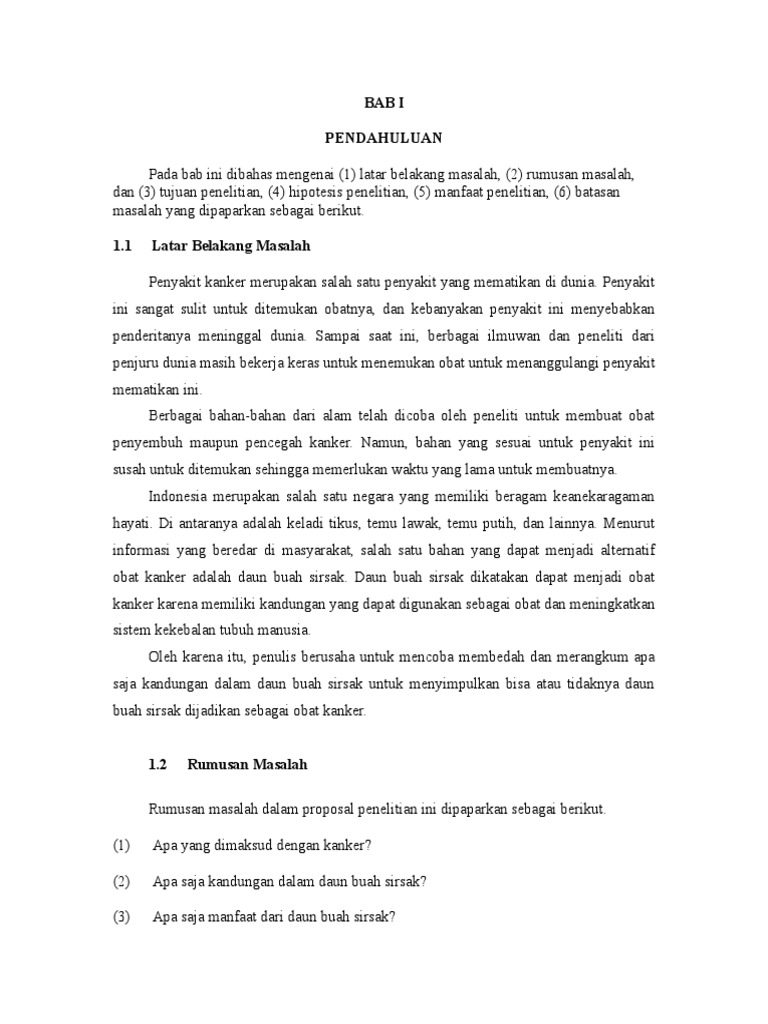 BAB I

PENDAHULUAN

Pada bab ini dibahas mengenai (1) latar belakang masalah, (2) rumusan masalah, dan (3) tujuan penelitian, (4) hipotesis penelitian, (5) manfaat penelitian, (6) batasan masalah yang dipaparkan sebagai berikut.

1.1 Latar Belakang Masalah

Penyakit kanker merupakan salah satu penyakit yang mematikan di dunia. Penyakit ini sangat sulit untuk ditemukan obatnya, dan kebanyakan penyakit ini menyebabkan penderitanya meninggal dunia. Sampai saat ini, berbagai ilmuwan dan peneliti dari penjuru dunia masih bekerja keras untuk menemukan obat untuk menanggulangi penyakit mematikan ini.

Berbagai bahan-bahan dari alam telah dicoba oleh peneliti untuk membuat obat penyembuh maupun pencegah kanker. Namun, bahan yang sesuai untuk penyakit ini susah untuk ditemukan sehingga memerlukan waktu yang lama untuk membuatnya.

Indonesia merupakan salah satu negara yang memiliki beragam keanekaragaman hayati. Di antaranya adalah keladi tikus, temu lawak, temu putih, dan lainnya. Menurut informasi yang beredar di masyarakat, salah satu bahan yang dapat menjadi alternatif obat kanker adalah daun buah sirsak. Daun buah sirsak dikatakan dapat menjadi obat kanker karena memiliki kandungan yang dapat digunakan sebagai obat dan meningkatkan sistem kekebalan tubuh manusia.

Oleh karena itu, penulis berusaha untuk mencoba membedah dan merangkum apa saja kandungan dalam daun buah sirsak untuk menyimpulkan bisa atau tidaknya daun buah sirsak dijadikan sebagai obat kanker.

1.2 Rumusan Masalah

Rumusan masalah dalam proposal penelitian ini dipaparkan sebagai berikut.

(1) Apa yang dimaksud dengan kanker?

(2) Apa saja kandungan dalam daun buah sirsak?

(3) Apa saja manfaat dari daun buah sirsak?